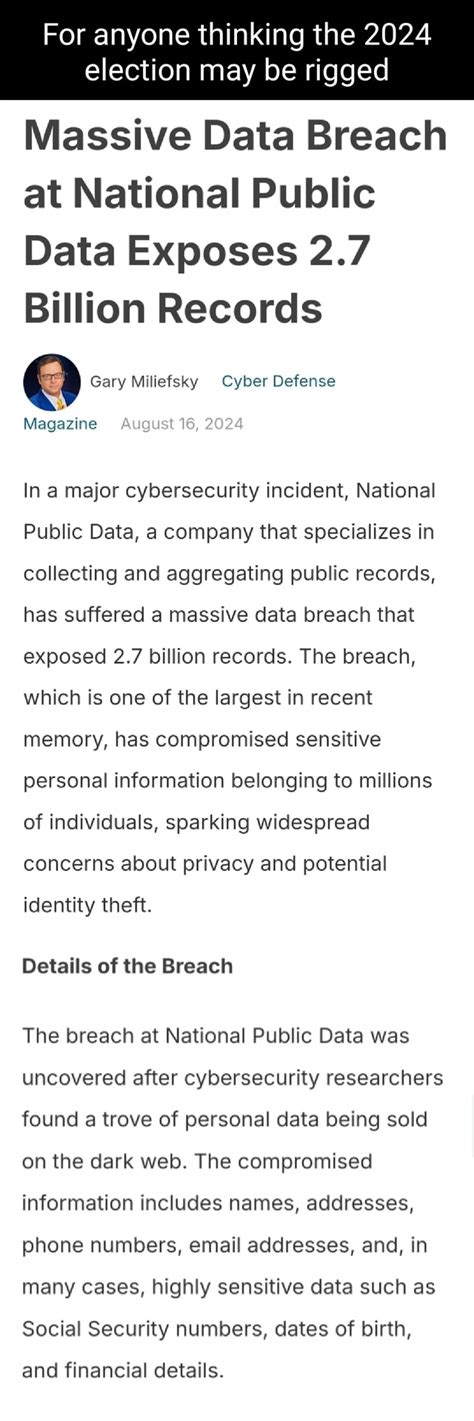 For anyone thinking the 2024 election may be rigged

Massive Data Breach at National Public Data Exposes 2.7 Billion Records

Gary Miliefsky Cyber Defense Magazine August 16, 2024

In a major cybersecurity incident, National Public Data, a company that specializes in collecting and aggregating public records, has suffered a massive data breach that exposed 2.7 billion records. The breach, which is one of the largest in recent memory, has compromised sensitive personal information belonging to millions of individuals, sparking widespread concerns about privacy and potential identity theft.

Details of the Breach

The breach at National Public Data was uncovered after cybersecurity researchers found a trove of personal data being sold on the dark web. The compromised information includes names, addresses, phone numbers, email addresses, and, in many cases, highly sensitive data such as Social Security numbers, dates of birth, and financial details.